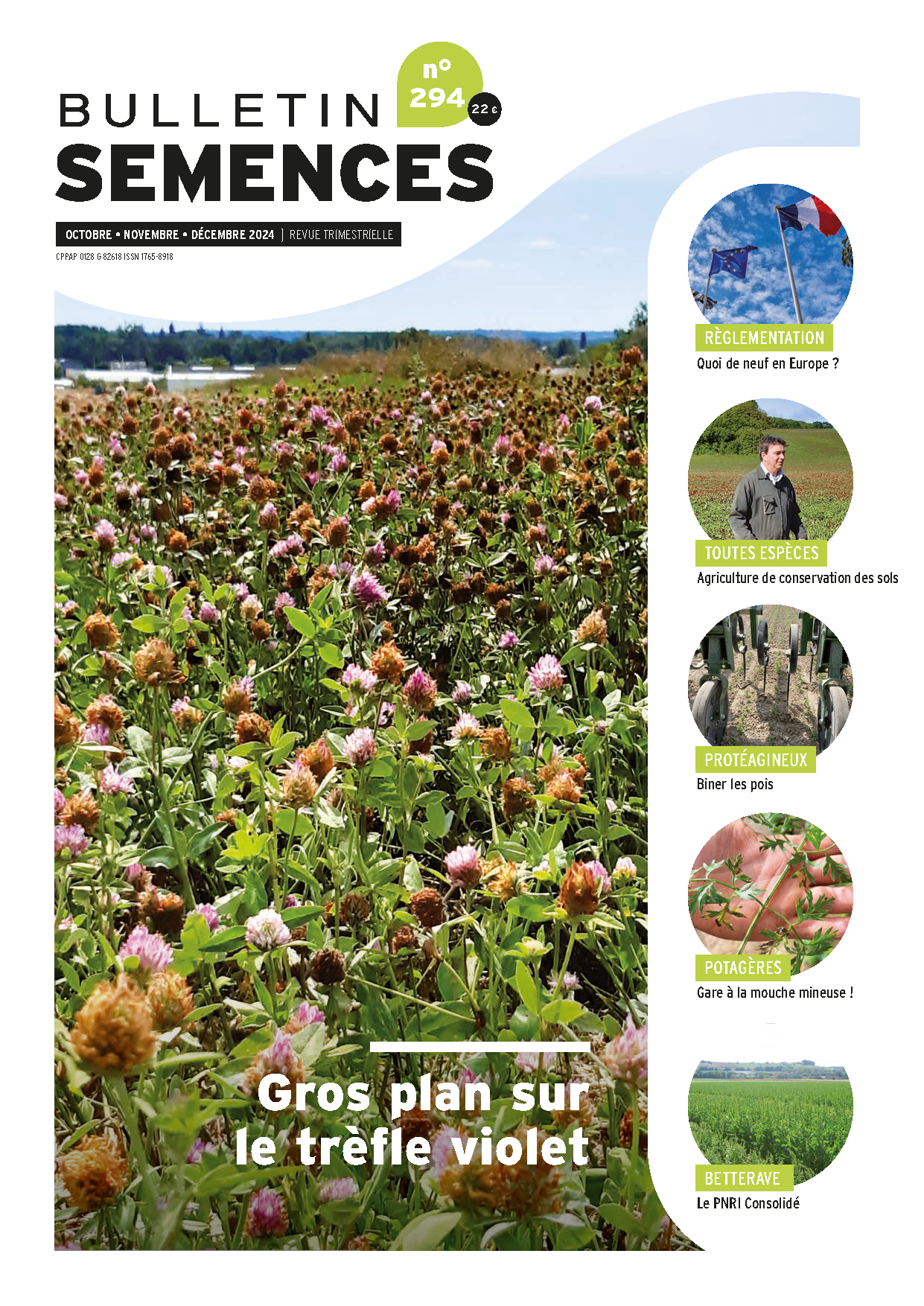 BULLETIN SEMENCES

n° 294

22 €

OCTOBRE • NOVEMBRE • DÉCEMBRE 2024 | REVUE TRIMESTRIELLE

CPPAP 0128 G 82618 ISSN 1765-8918

RÈGLEMENTATION
Quoi de neuf en Europe ?

TOUTES ESPÈCES
Agriculture de conservation des sols

PROTÉAGINEUX
Biner les pois

POTAGÈRES
Gare à la mouche mineuse !

BETTERAVE
Le PNRI Consolidé

Gros plan sur le trèfle violet